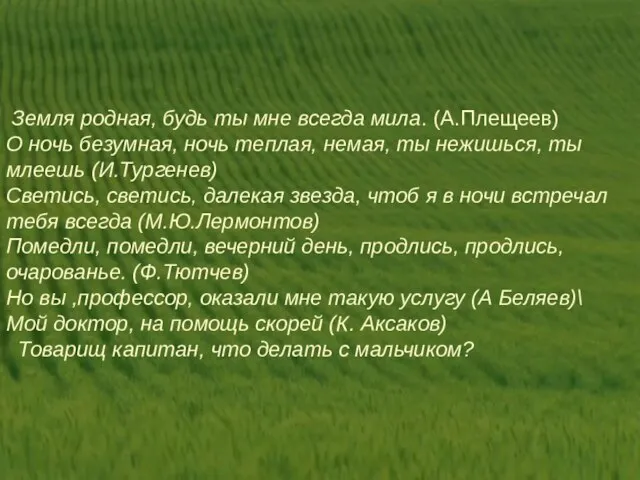 Земля родная, будь ты мне всегда мила. (А.Плещеев)
О ночь безумная, ночь теплая, немая, ты нежишься, ты млеешь (И.Тургенев)
Светись, светись, далекая звезда, чтоб я в ночи встречал тебя всегда (М.Ю.Лермонтов)
Помедли, помедли, вечерний день, продлись, продлись, очарованье. (Ф.Тютчев)
Но вы ,профессор, оказали мне такую услугу (А Беляев)\
Мой доктор, на помощь скорей (К. Аксаков)
Товарищ капитан, что делать с мальчиком?